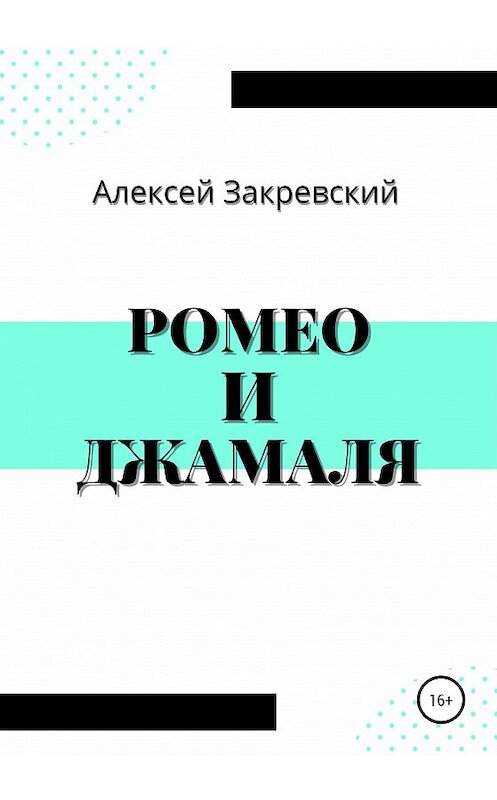 Алексей Закревский

РОМЕО
И
ДЖАМАЛЯ

16+